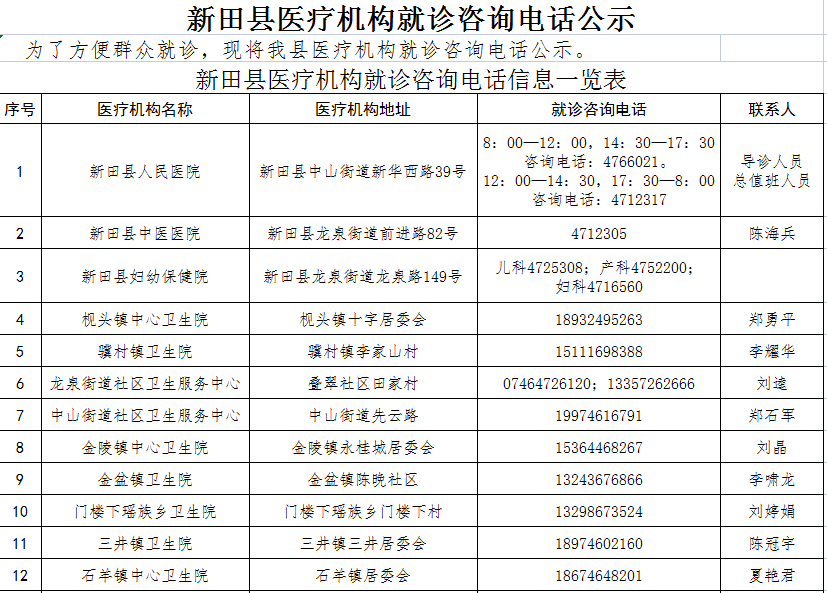 新田县医疗机构就诊咨询电话公示

为了方便群众就诊，现将我县医疗机构就诊咨询电话公示。

新田县医疗机构就诊咨询电话信息一览表

| 序号 | 医疗机构名称 | 医疗机构地址 | 就诊咨询电话 | 联系人 |
|---|---|---|---|---|
| 1 | 新田县人民医院 | 新田县中山街道新华西路39号 | 8：00—12：00，14：30—17：30 咨询电话：4766021。 12：00—14：30，17：30—8：00 咨询电话：4712317 | 导诊人员 总值班人员 |
| 2 | 新田县中医医院 | 新田县龙泉街道前进路82号 | 4712305 | 陈海兵 |
| 3 | 新田县妇幼保健院 | 新田县龙泉街道龙泉路149号 | 儿科4725308；产科4752200；妇科4716560 | |
| 4 | 枧头镇中心卫生院 | 枧头镇十字居委会 | 18932495263 | 郑勇平 |
| 5 | 骥村镇卫生院 | 骥村镇李家山村 | 15111698388 | 李耀华 |
| 6 | 龙泉街道社区卫生服务中心 | 叠翠社区田家村 | 07464726120；13357262666 | 刘逵 |
| 7 | 中山街道社区卫生服务中心 | 中山街道先云路 | 19974616791 | 郑石军 |
| 8 | 金陵镇中心卫生院 | 金陵镇永桂城居委会 | 15364468267 | 刘晶 |
| 9 | 金盆镇卫生院 | 金盆镇陈晚社区 | 13243676866 | 李啸龙 |
| 10 | 门楼下瑶族乡卫生院 | 门楼下瑶族乡门楼下村 | 13298673524 | 刘婷娟 |
| 11 | 三井镇卫生院 | 三井镇三井居委会 | 18974602160 | 陈冠宇 |
| 12 | 石羊镇中心卫生院 | 石羊镇居委会 | 18674648201 | 夏艳君 |